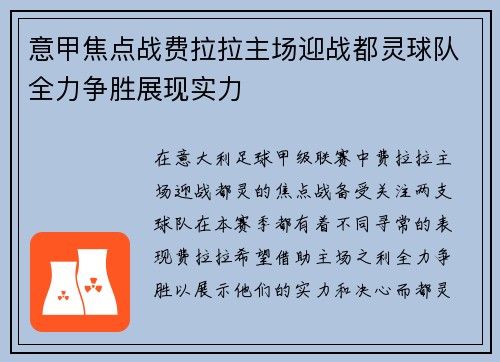 意甲焦点战费拉拉主场迎战都灵球队全力争胜展现实力

在意大利足球甲级联赛中费拉拉主场迎战都灵的焦点战备受关注两支球队在本赛季都有着不同寻常的表现费拉拉希望借助主场之利全力争胜以展示他们的实力和决心而都灵